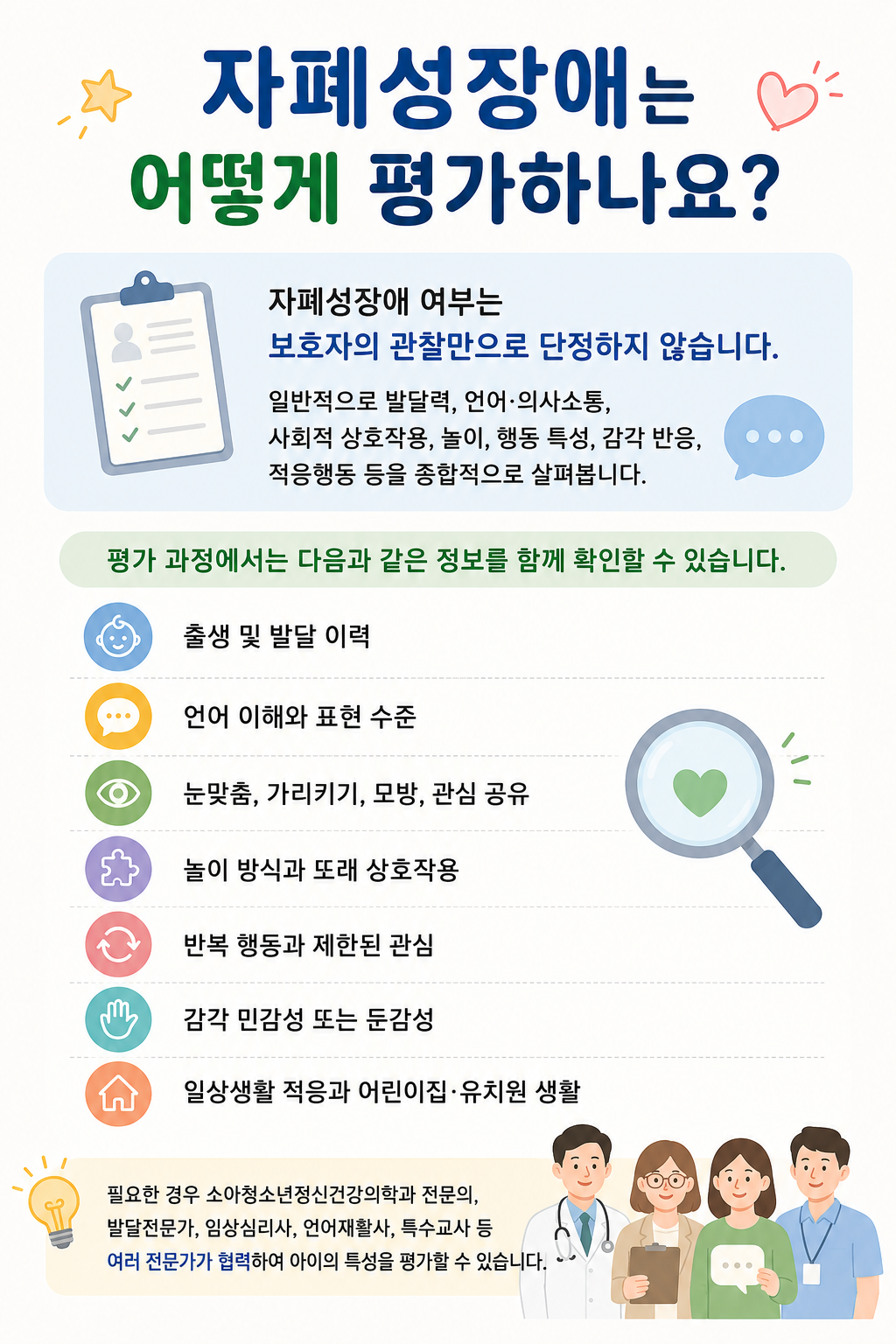 자폐성장애는
어떻게 평가하나요?

자폐성장애 여부는
보호자의 관찰만으로 단정하지 않습니다.

일반적으로 발달력, 언어·의사소통, 사회적 상호작용, 놀이, 행동 특성, 감각 반응, 적응행동 등을 종합적으로 살펴봅니다.

평가 과정에서는 다음과 같은 정보를 함께 확인할 수 있습니다.

출생 및 발달 이력

언어 이해와 표현 수준

눈맞춤, 가리키기, 모방, 관심 공유

놀이 방식과 또래 상호작용

반복 행동과 제한된 관심

감각 민감성 또는 둔감성

일상생활 적응과 어린이집·유치원 생활

필요한 경우 소아청소년정신건강의학과 전문의, 발달전문가, 임상심리사, 언어재활사, 특수교사 등 여러 전문가가 협력하여 아이의 특성을 평가할 수 있습니다.